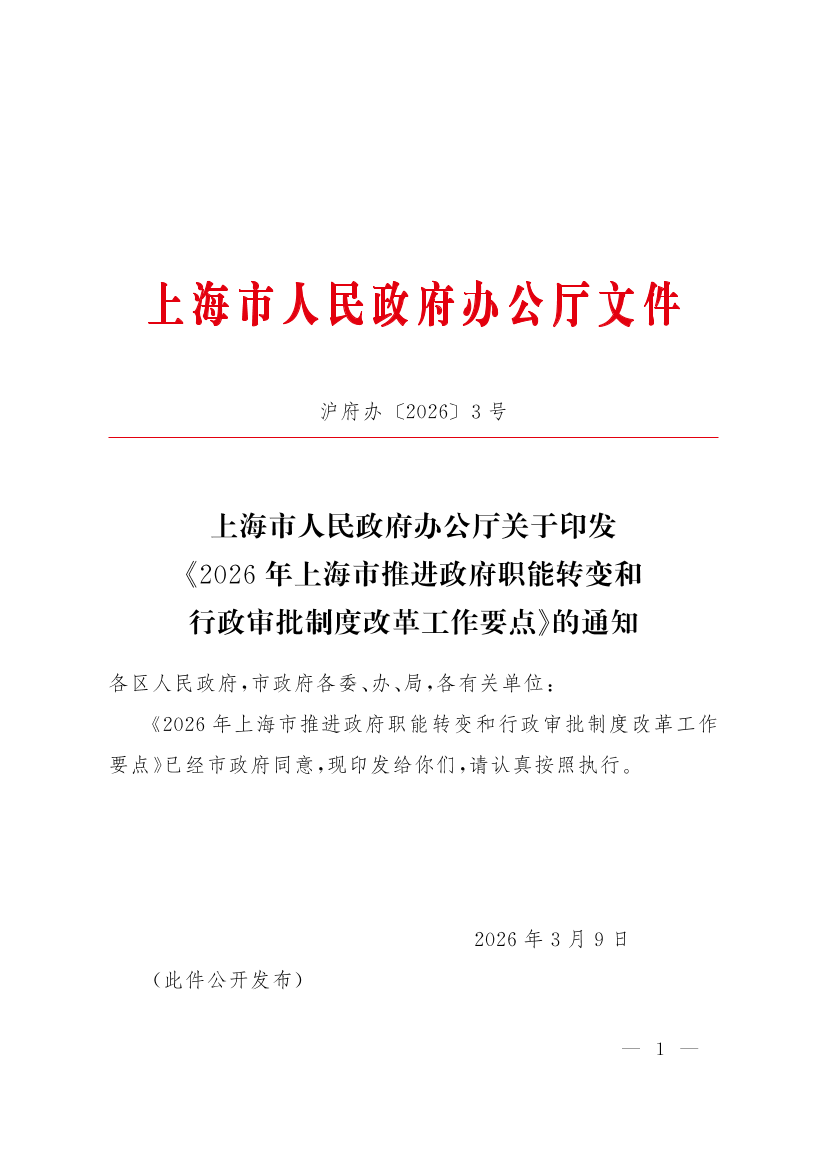 上海市人民政府办公厅文件

沪府办〔2026〕3号

上海市人民政府办公厅关于印发《2026年上海市推进政府职能转变和行政审批制度改革工作要点》的通知

各区人民政府，市政府各委、办、局，各有关单位：

《2026年上海市推进政府职能转变和行政审批制度改革工作要点》已经市政府同意，现印发给你们，请认真按照执行。

2026年3月9日

（此件公开发布）

— 1 —